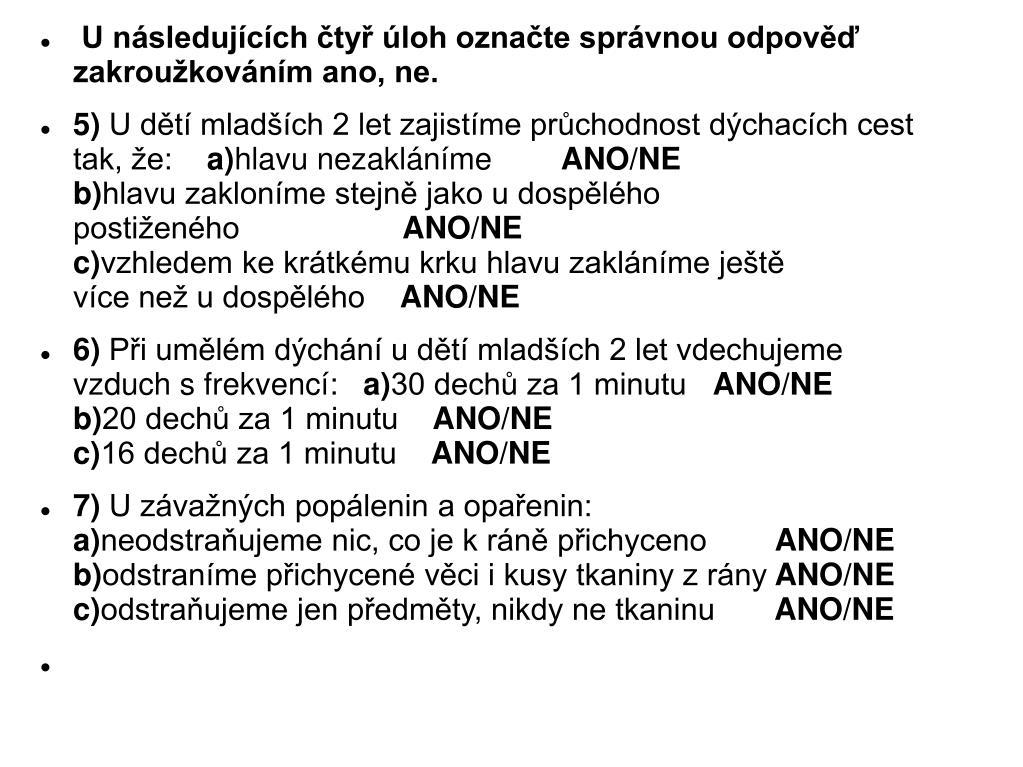 U následujících čtyř úloh označte správnou odpověď zakroužkováním ano, ne.

5) U dětí mladších 2 let zajistíme průchodnost dýchacích cest tak, že: a)hlavu nezakláníme ANO/NE
b)hlavu zakloníme stejně jako u dospělého postiženého ANO/NE
c)vzhledem ke krátkému krku hlavu zakláníme ještě více než u dospělého ANO/NE

6) Při umělém dýchání u dětí mladších 2 let vdechujeme vzduch s frekvencí: a)30 dechů za 1 minutu ANO/NE
b)20 dechů za 1 minutu ANO/NE
c)16 dechů za 1 minutu ANO/NE

7) U závažných popálenin a opařenin:
a)neodstraňujeme nic, co je k ráně přichyceno ANO/NE
b)odstraníme přichycené věci i kusy tkaniny z rány ANO/NE
c)odstraňujeme jen předměty, nikdy ne tkaninu ANO/NE